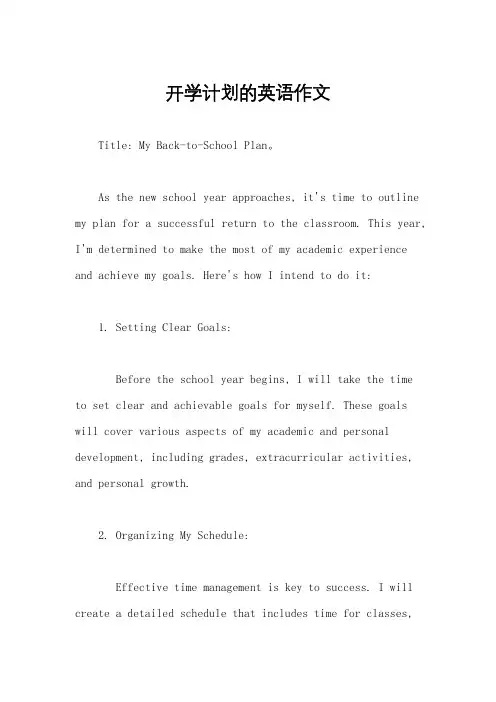 开学计划的英语作文

Title: My Back-to-School Plan。

As the new school year approaches, it's time to outline my plan for a successful return to the classroom. This year, I'm determined to make the most of my academic experience and achieve my goals. Here's how I intend to do it:

1. Setting Clear Goals:

Before the school year begins, I will take the time to set clear and achievable goals for myself. These goals will cover various aspects of my academic and personal development, including grades, extracurricular activities, and personal growth.

2. Organizing My Schedule:

Effective time management is key to success. I will create a detailed schedule that includes time for classes,